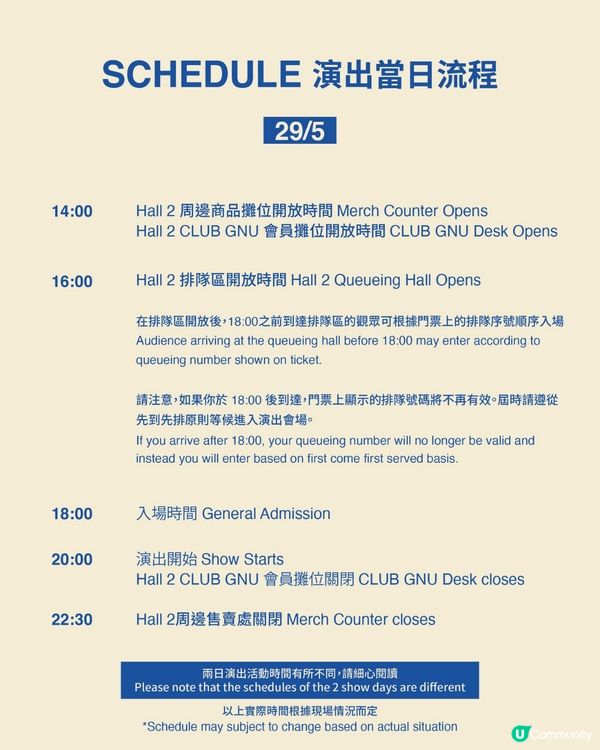 SCHEDULE 演出當日流程

29/5

14:00
Hall 2 周邊商品攤位開放時間 Merch Counter Opens
Hall 2 CLUB GNU 會員攤位開放時間 CLUB GNU Desk Opens

16:00
Hall 2 排隊區開放時間 Hall 2 Queueing Hall Opens

在排隊區開放後,18:00之前到達排隊區的觀眾可根據門票上的排隊序號順序入場
Audience arriving at the queueing hall before 18:00 may enter according to queueing number shown on ticket.

請注意,如果你於18:00後到達,門票上顯示的排隊號碼將不再有效。屆時請遵從先到先排原則等候進入演出會場。
If you arrive after 18:00, your queueing number will no longer be valid and instead you will enter based on first come first served basis.

18:00
入場時間 General Admission

20:00
演出開始 Show Starts
Hall 2 CLUB GNU 會員攤位關閉 CLUB GNU Desk closes

22:30
Hall 2周邊售賣處關閉 Merch Counter closes

兩日演出活動時間有所不同,請細心閱讀
Please note that the schedules of the 2 show days are different

以上實際時間根據現場情況而定
*Schedule may subject to change based on actual situation

U Community